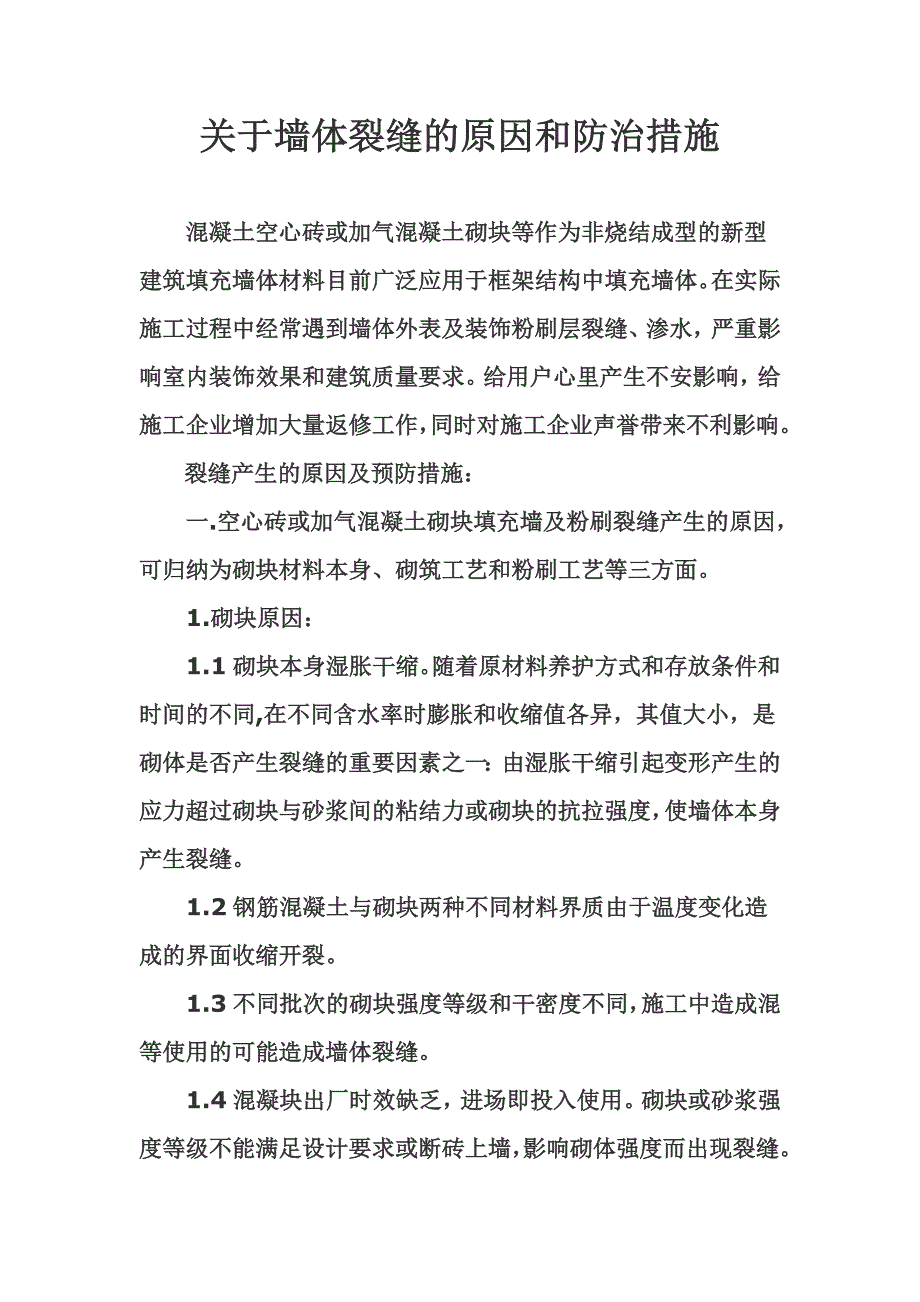 关于墙体裂缝的原因和防治措施

混凝土空心砖或加气混凝土砌块等作为非烧结成型的新型建筑填充墙体材料目前广泛应用于框架结构中填充墙体。在实际施工过程中经常遇到墙体外表及装饰粉刷层裂缝、渗水，严重影响室内装饰效果和建筑质量要求。给用户心里产生不安影响，给施工企业增加大量返修工作，同时对施工企业声誉带来不利影响。

裂缝产生的原因及预防措施：

一.空心砖或加气混凝土砌块填充墙及粉刷裂缝产生的原因，可归纳为砌块材料本身、砌筑工艺和粉刷工艺等三方面。

1.砌块原因：

1.1 砌块本身湿胀干缩。随着原材料养护方式和存放条件和时间的不同,在不同含水率时膨胀和收缩值各异，其值大小，是砌体是否产生裂缝的重要因素之一：由湿胀干缩引起变形产生的应力超过砌块与砂浆间的粘结力或砌块的抗拉强度，使墙体本身产生裂缝。

1.2 钢筋混凝土与砌块两种不同材料界质由于温度变化造成的界面收缩开裂。

1.3 不同批次的砌块强度等级和干密度不同，施工中造成混等使用的可能造成墙体裂缝。

1.4 混凝块出厂时效缺乏，进场即投入使用。砌块或砂浆强度等级不能满足设计要求或断砖上墙，影响砌体强度而出现裂缝。